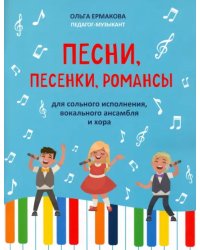 ОЛЬГА ЕРМАКОВА
ПЕДАГОГ-МУЗЫКАНТ

ПЕСНИ,
ПЕСЕНКИ, РОМАНСЫ

для сольного исполнения,
вокального ансамбля
и хора